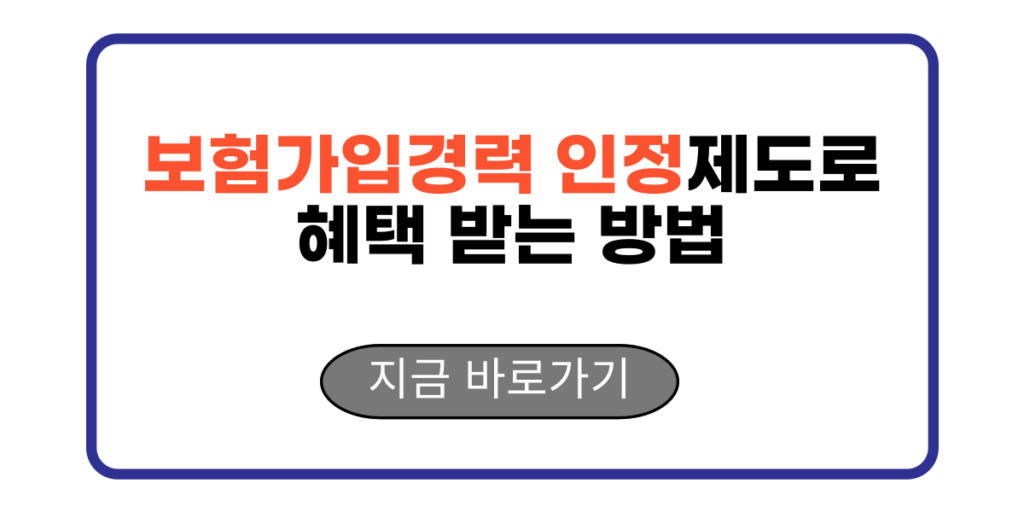 보험가입경력 인정제도로 혜택 받는 방법

지금 바로가기